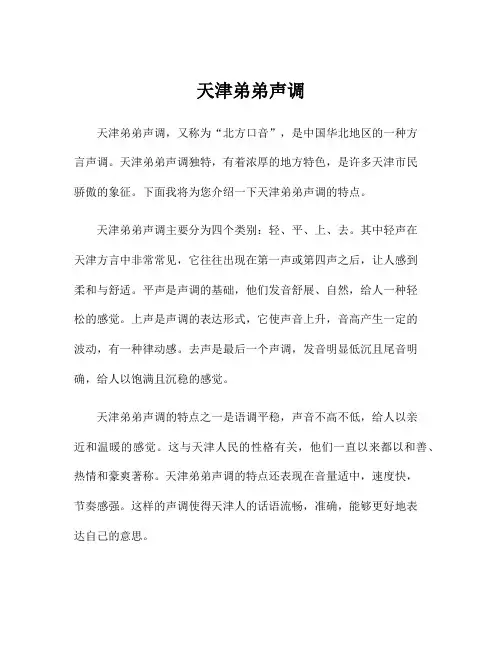 天津弟弟声调

天津弟弟声调，又称为“北方口音”，是中国华北地区的一种方言声调。天津弟弟声调独特，有着浓厚的地方特色，是许多天津市民骄傲的象征。下面我将为您介绍一下天津弟弟声调的特点。

天津弟弟声调主要分为四个类别：轻、平、上、去。其中轻声在天津方言中非常常见，它往往出现在第一声或第四声之后，让人感到柔和与舒适。平声是声调的基础，他们发音舒展、自然，给人一种轻松的感觉。上声是声调的表达形式，它使声音上升，音高产生一定的波动，有一种律动感。去声是最后一个声调，发音明显低沉且尾音明确，给人以饱满且沉稳的感觉。

天津弟弟声调的特点之一是语调平稳，声音不高不低，给人以亲近和温暖的感觉。这与天津人民的性格有关，他们一直以来都以和善、热情和豪爽著称。天津弟弟声调的特点还表现在音量适中，速度快，节奏感强。这样的声调使得天津人的话语流畅，准确，能够更好地表达自己的意思。